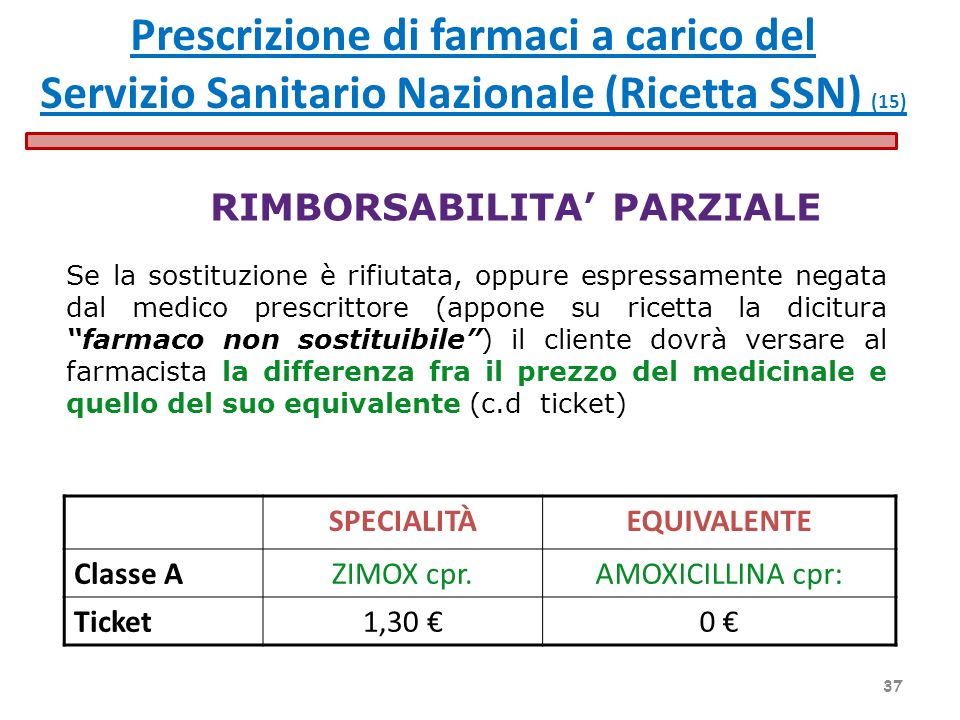 Prescrizione di farmaci a carico del Servizio Sanitario Nazionale (Ricetta SSN) (15)

RIMBORSABILITA' PARZIALE

Se la sostituzione è rifiutata, oppure espressamente negata dal medico prescrittore (appone su ricetta la dicitura "farmaco non sostituibile") il cliente dovrà versare al farmacista la differenza fra il prezzo del medicinale e quello del suo equivalente (c.d ticket)

| | SPECIALITÀ | EQUIVALENTE |
|---|---|---|
| Classe A | ZIMOX cpr. | AMOXICILLINA cpr: |
| Ticket | 1,30 € | 0 € |

37